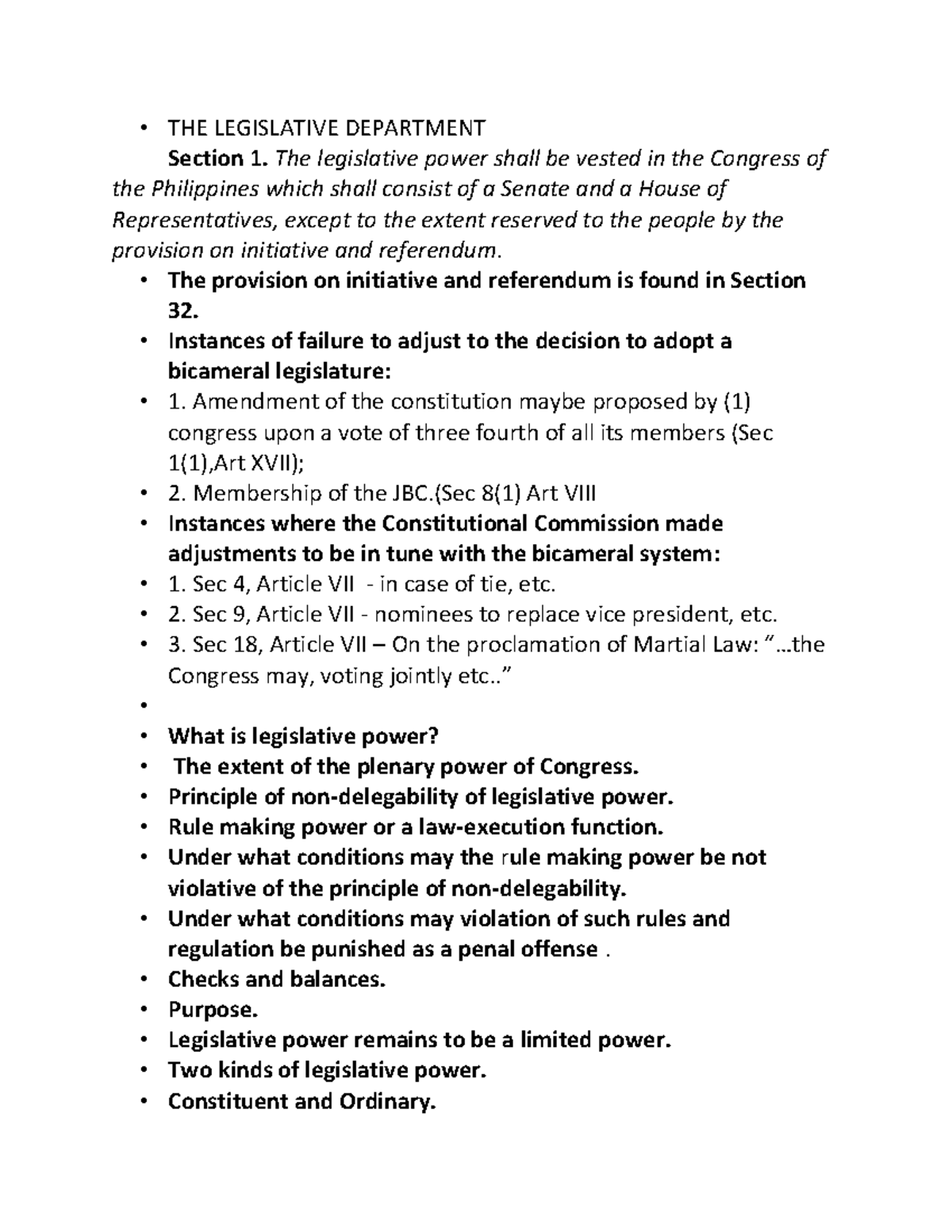 • THE LEGISLATIVE DEPARTMENT

Section 1. The legislative power shall be vested in the Congress of the Philippines which shall consist of a Senate and a House of Representatives, except to the extent reserved to the people by the provision on initiative and referendum.

• The provision on initiative and referendum is found in Section 32.
• Instances of failure to adjust to the decision to adopt a bicameral legislature:
• 1. Amendment of the constitution maybe proposed by (1) congress upon a vote of three fourth of all its members (Sec 1(1),Art XVII);
• 2. Membership of the JBC.(Sec 8(1) Art VIII
• Instances where the Constitutional Commission made adjustments to be in tune with the bicameral system:
• 1. Sec 4, Article VII - in case of tie, etc.
• 2. Sec 9, Article VII - nominees to replace vice president, etc.
• 3. Sec 18, Article VII – On the proclamation of Martial Law: "…the Congress may, voting jointly etc.."
•
• What is legislative power?
• The extent of the plenary power of Congress.
• Principle of non-delegability of legislative power.
• Rule making power or a law-execution function.
• Under what conditions may the rule making power be not violative of the principle of non-delegability.
• Under what conditions may violation of such rules and regulation be punished as a penal offense .
• Checks and balances.
• Purpose.
• Legislative power remains to be a limited power.
• Two kinds of legislative power.
• Constituent and Ordinary.